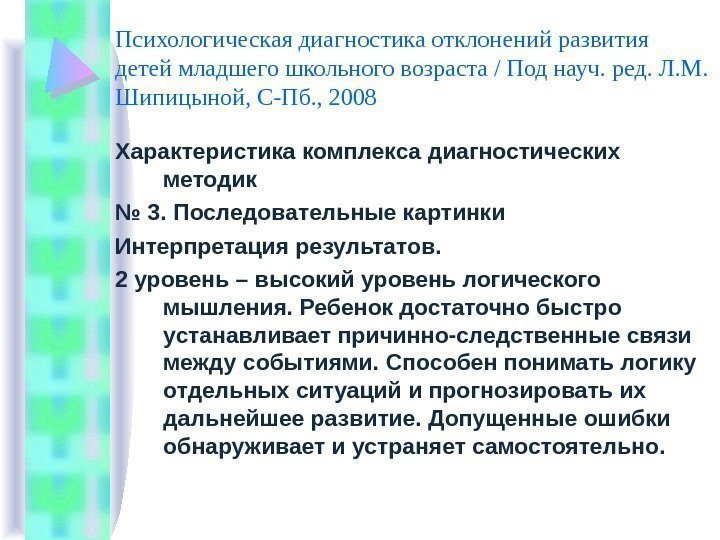 Психологическая диагностика отклонений развития детей младшего школьного возраста / Под науч. ред. Л.М. Шипицыной, С-Пб., 2008

Характеристика комплекса диагностических методик

№ 3. Последовательные картинки

Интерпретация результатов.

2 уровень – высокий уровень логического мышления. Ребенок достаточно быстро устанавливает причинно-следственные связи между событиями. Способен понимать логику отдельных ситуаций и прогнозировать их дальнейшее развитие. Допущенные ошибки обнаруживает и устраняет самостоятельно.